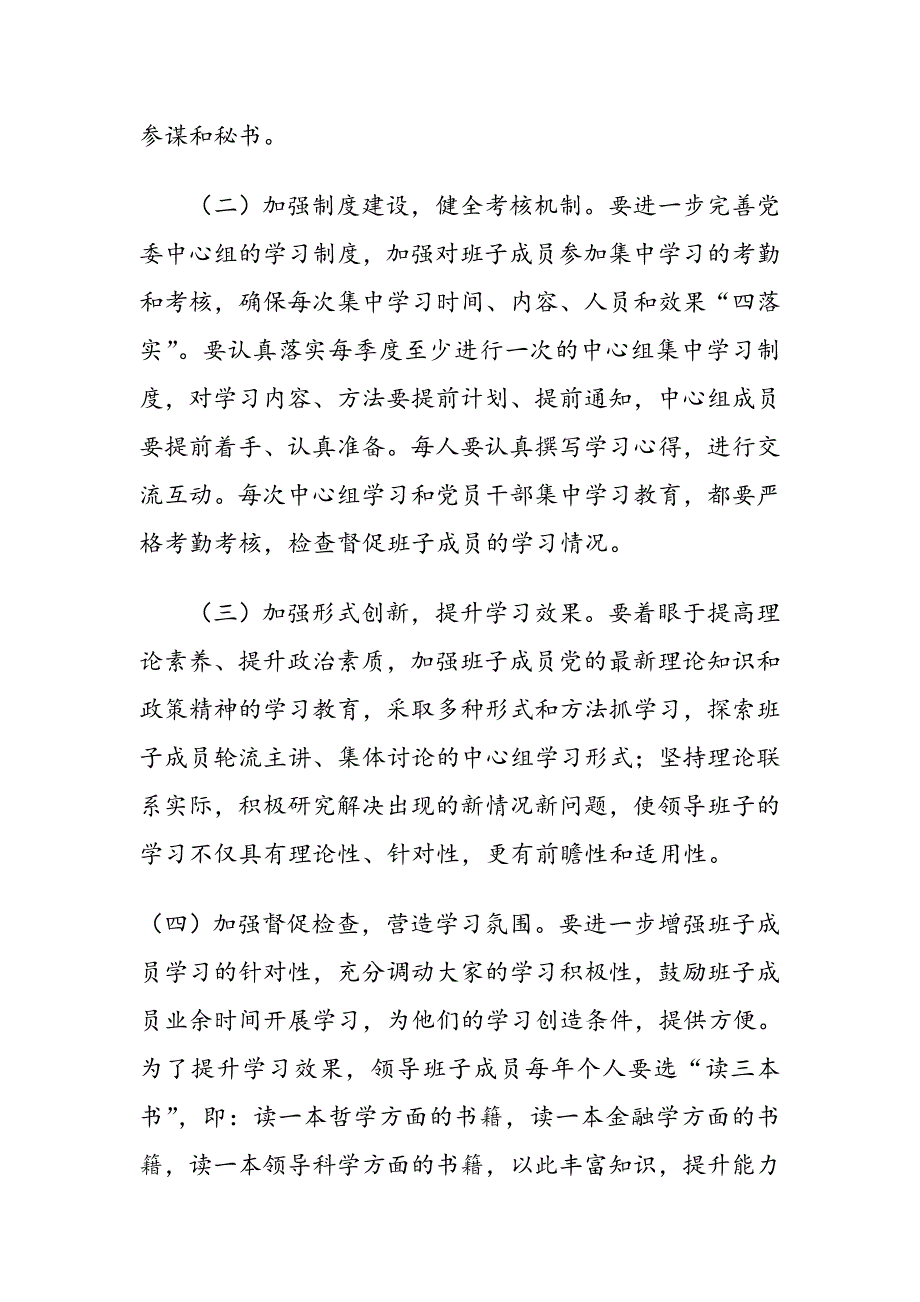 参谋和秘书。

（二）加强制度建设，健全考核机制。要进一步完善党委中心组的学习制度，加强对班子成员参加集中学习的考勤和考核，确保每次集中学习时间、内容、人员和效果“四落实”。要认真落实每季度至少进行一次的中心组集中学习制度，对学习内容、方法要提前计划、提前通知，中心组成员要提前着手、认真准备。每人要认真撰写学习心得，进行交流互动。每次中心组学习和党员干部集中学习教育，都要严格考勤考核，检查督促班子成员的学习情况。

（三）加强形式创新，提升学习效果。要着眼于提高理论素养、提升政治素质，加强班子成员党的最新理论知识和政策精神的学习教育，采取多种形式和方法抓学习，探索班子成员轮流主讲、集体讨论的中心组学习形式；坚持理论联系实际，积极研究解决出现的新情况新问题，使领导班子的学习不仅具有理论性、针对性，更有前瞻性和适用性。

（四）加强督促检查，营造学习氛围。要进一步增强班子成员学习的针对性，充分调动大家的学习积极性，鼓励班子成员业余时间开展学习，为他们的学习创造条件，提供方便。为了提升学习效果，领导班子成员每年个人要选“读三本书”，即：读一本哲学方面的书籍，读一本金融学方面的书籍，读一本领导科学方面的书籍，以此丰富知识，提升能力